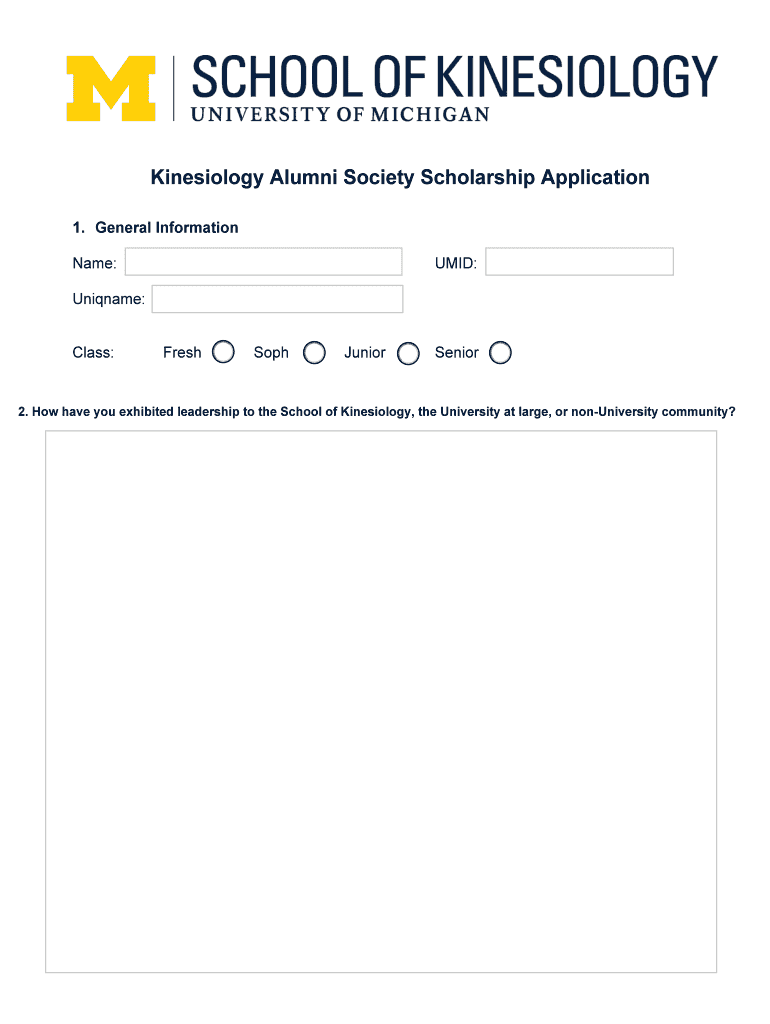 M SCHOOL OF KINESIOLOGY
UNIVERSITY OF MICHIGAN

Kinesiology Alumni Society Scholarship Application

1. General Information

Name:

UMID:

Uniqname:

Class: Fresh Soph Junior Senior

2. How have you exhibited leadership to the School of Kinesiology, the University at large, or non-University community?